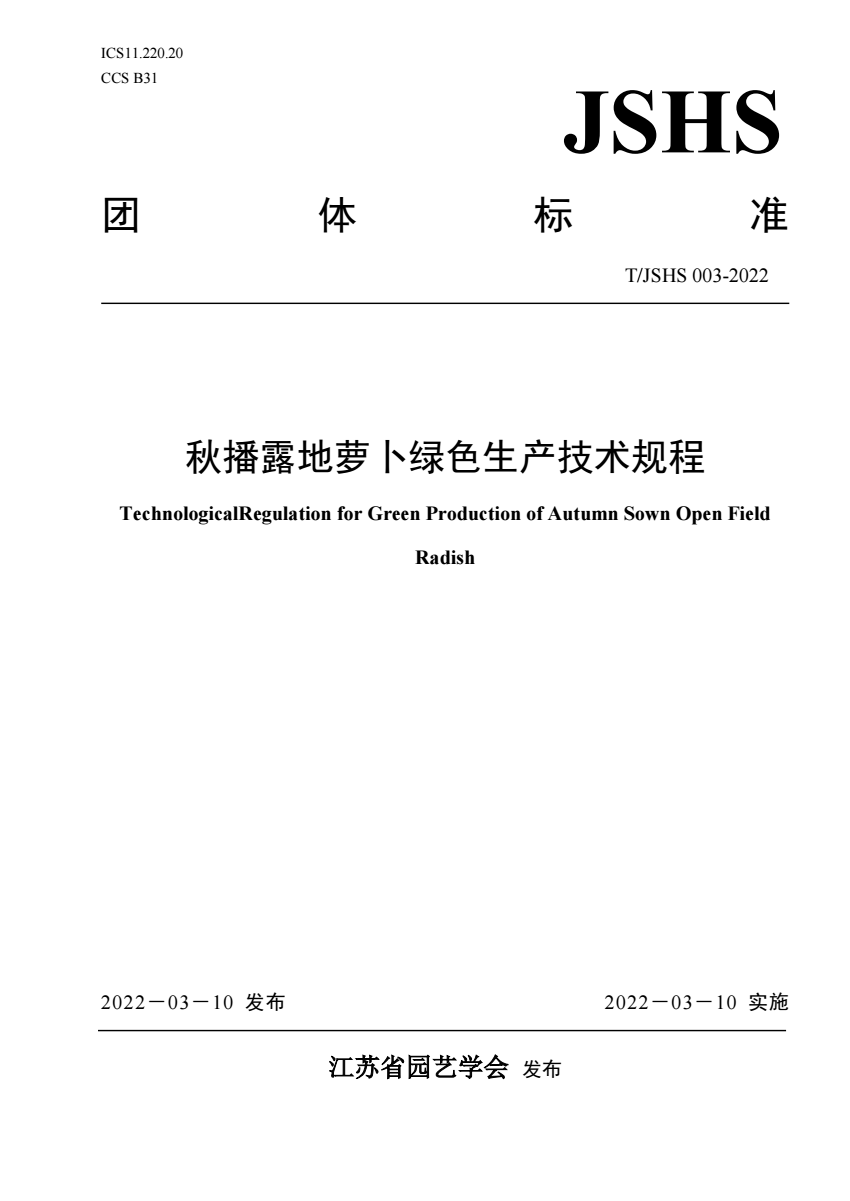 ICS11.220.20
CCS B31

JSHS

团 体 标 准

T/JSHS 003-2022

秋播露地萝卜绿色生产技术规程

TechnologicalRegulation for Green Production of Autumn Sown Open Field Radish

2022－03－10 发布

2022－03－10 实施

江苏省园艺学会 发布